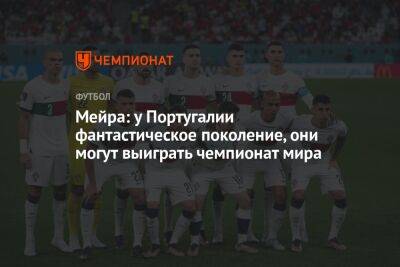 ЧЕМПИОНАТ

ФУТБОЛ

Мейра: у Португалии фантастическое поколение, они могут выиграть чемпионат мира